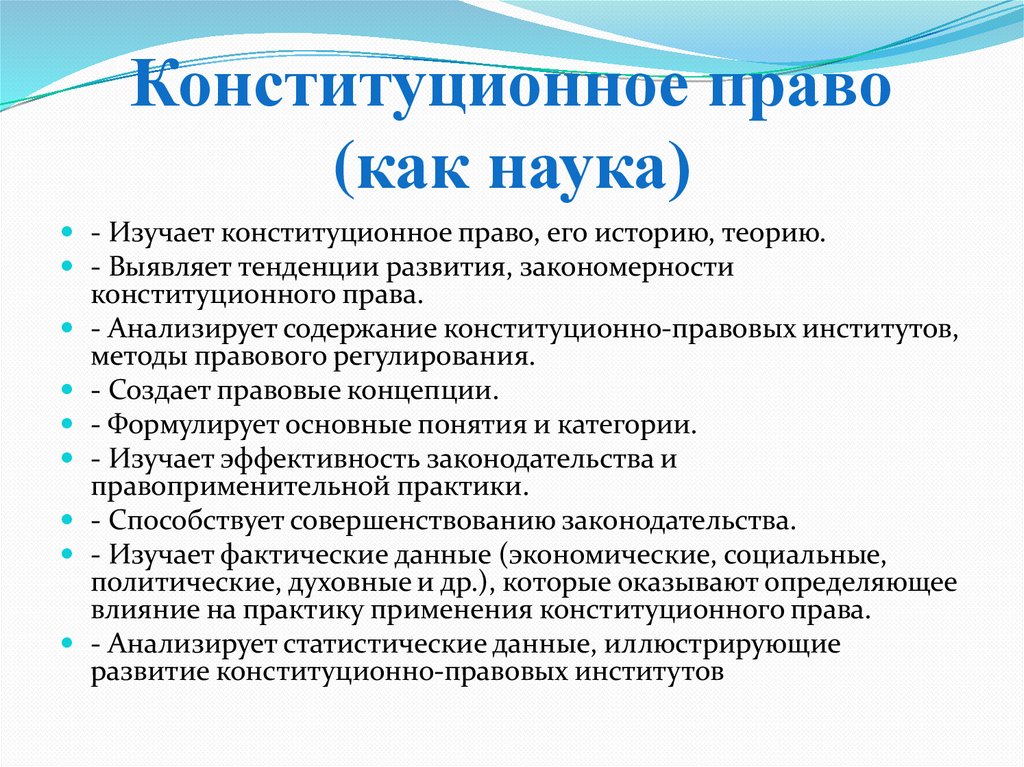 Конституционное право (как наука)

- Изучает конституционное право, его историю, теорию.
- Выявляет тенденции развития, закономерности конституционного права.
- Анализирует содержание конституционно-правовых институтов, методы правового регулирования.
- Создает правовые концепции.
- Формулирует основные понятия и категории.
- Изучает эффективность законодательства и правоприменительной практики.
- Способствует совершенствованию законодательства.
- Изучает фактические данные (экономические, социальные, политические, духовные и др.), которые оказывают определяющее влияние на практику применения конституционного права.
- Анализирует статистические данные, иллюстрирующие развитие конституционно-правовых институтов